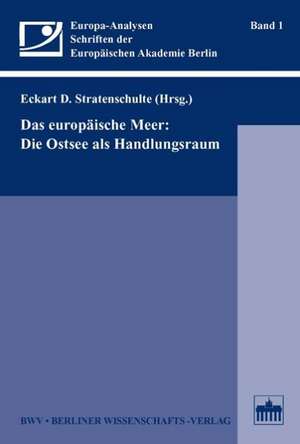 Europa-Analysen
Schriften der
Europäischen Akademie Berlin

Band 1

Eckart D. Stratenschulte (Hrsg.)

Das europäische Meer:
Die Ostsee als Handlungsraum

BWV • BERLINER WISSENSCHAFTS-VERLAG